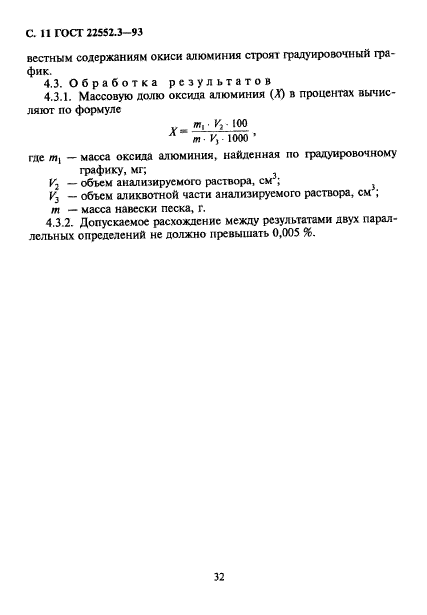 С. 11 ГОСТ 22552.3—93

вестным содержаниям окиси алюминия строят градуировочный график.

4.3. Обработка результатов

4.3.1. Массовую долю оксида алюминия ($X$) в процентах вычисляют по формуле

$X = \frac{m_1 \cdot V_2 \cdot 100}{m \cdot V_3 \cdot 1000}$,

где $m_1$ — масса оксида алюминия, найденная по градуировочному графику, мг;

$V_2$ — объем анализируемого раствора, см$^3$;

$V_3$ — объем аликвотной части анализируемого раствора, см$^3$;

$m$ — масса навески песка, г.

4.3.2. Допускаемое расхождение между результатами двух параллельных определений не должно превышать 0,005 %.

32